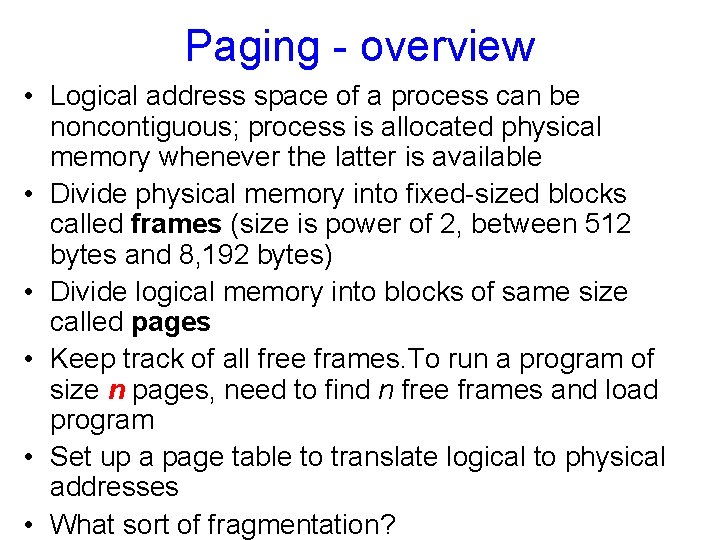 Paging - overview

• Logical address space of a process can be noncontiguous; process is allocated physical memory whenever the latter is available
• Divide physical memory into fixed-sized blocks called frames (size is power of 2, between 512 bytes and 8,192 bytes)
• Divide logical memory into blocks of same size called pages
• Keep track of all free frames.To run a program of size n pages, need to find n free frames and load program
• Set up a page table to translate logical to physical addresses
• What sort of fragmentation?